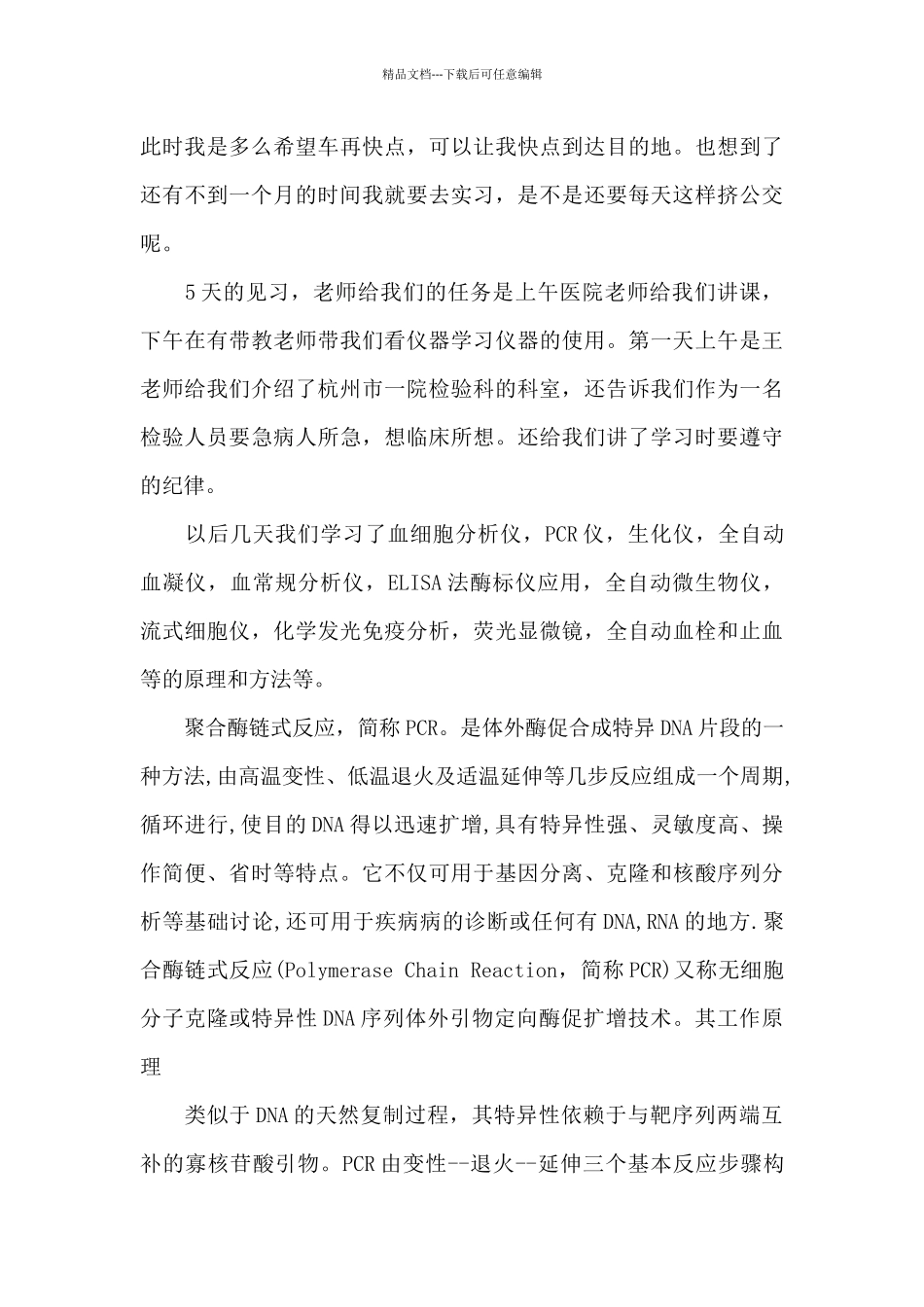 精品文档---下载后可任意编辑

此时我是多么希望车再快点，可以让我快点到达目的地。也想到了还有不到一个月的时间我就要去实习，是不是还要每天这样挤公交呢。

5天的见习，老师给我们的任务是上午医院老师给我们讲课，下午在有带教老师带我们看仪器学习仪器的使用。第一天上午是王老师给我们介绍了杭州市一院检验科的科室，还告诉我们作为一名检验人员要急病人所急，想临床所想。还给我们讲了学习时要遵守的纪律。

以后几天我们学习了血细胞分析仪，PCR仪，生化仪，全自动血凝仪，血常规分析仪，ELISA法酶标仪应用，全自动微生物仪，流式细胞仪，化学发光免疫分析，荧光显微镜，全自动血栓和止血等的原理和方法等。

聚合酶链式反应，简称PCR。是体外酶促合成特异DNA片段的一种方法,由高温变性、低温退火及适温延伸等几步反应组成一个周期,循环进行,使目的DNA得以迅速扩增,具有特异性强、灵敏度高、操作简便、省时等特点。它不仅可用于基因分离、克隆和核酸序列分析等基础讨论,还可用于疾病病的诊断或任何有DNA,RNA的地方.聚合酶链式反应(Polymerase Chain Reaction，简称PCR)又称无细胞分子克隆或特异性DNA序列体外引物定向酶促扩增技术。其工作原理

类似于DNA的天然复制过程，其特异性依赖于与靶序列两端互补的寡核苷酸引物。PCR由变性--退火--延伸三个基本反应步骤构